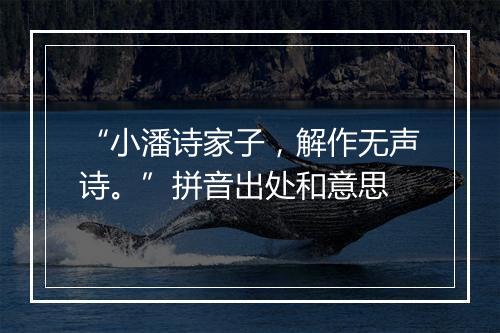 “小潘诗家子，解作无声诗。”拼音出处和意思